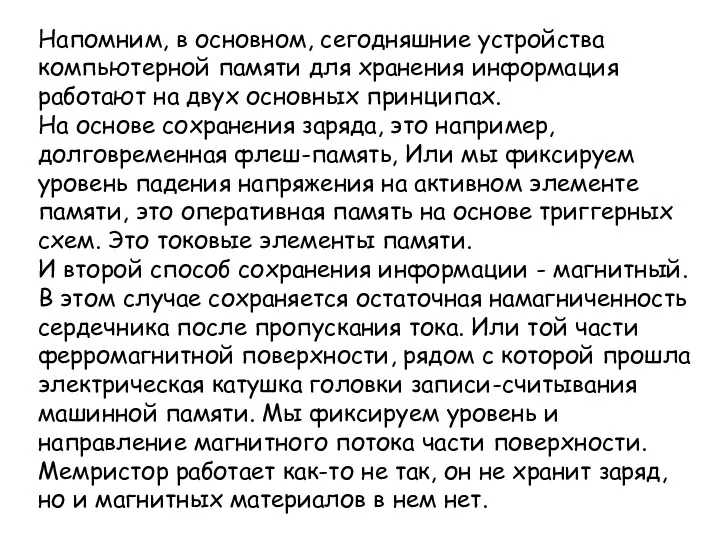 Напомним, в основном, сегодняшние устройства компьютерной памяти для хранения информация работают на двух основных принципах.
На основе сохранения заряда, это например, долговременная флеш-память, Или мы фиксируем уровень падения напряжения на активном элементе памяти, это оперативная память на основе триггерных схем. Это токовые элементы памяти.
И второй способ сохранения информации - магнитный. В этом случае сохраняется остаточная намагниченность сердечника после пропускания тока. Или той части ферромагнитной поверхности, рядом с которой прошла электрическая катушка головки записи-считывания машинной памяти. Мы фиксируем уровень и направление магнитного потока части поверхности.
Мемристор работает как-то не так, он не хранит заряд, но и магнитных материалов в нем нет.